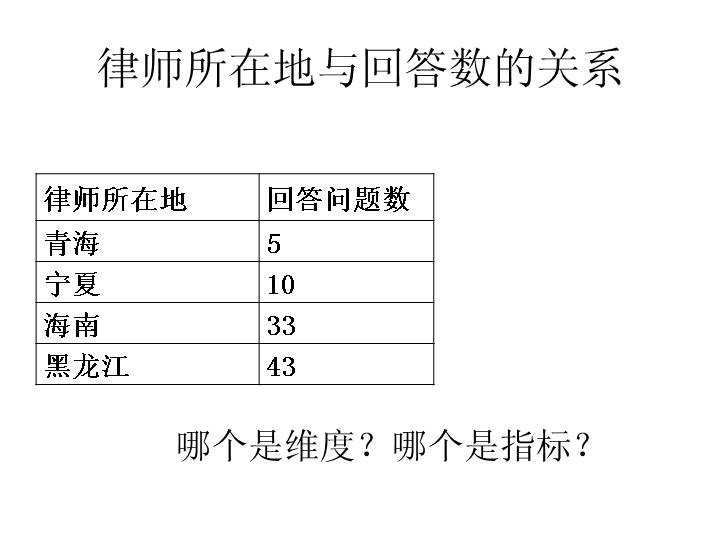 律师所在地与回答数的关系

| 律师所在地 | 回答问题数 |
|---|---|
| 青海 | 5 |
| 宁夏 | 10 |
| 海南 | 33 |
| 黑龙江 | 43 |

哪个是维度？哪个是指标？